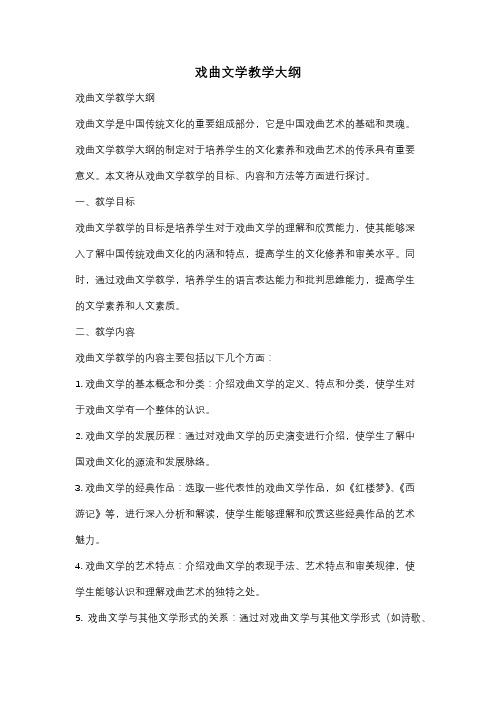 戏曲文学教学大纲

戏曲文学教学大纲

戏曲文学是中国传统文化的重要组成部分，它是中国戏曲艺术的基础和灵魂。戏曲文学教学大纲的制定对于培养学生的文化素养和戏曲艺术的传承具有重要意义。本文将从戏曲文学教学的目标、内容和方法等方面进行探讨。

一、教学目标

戏曲文学教学的目标是培养学生对于戏曲文学的理解和欣赏能力，使其能够深入了解中国传统戏曲文化的内涵和特点，提高学生的文化修养和审美水平。同时，通过戏曲文学教学，培养学生的语言表达能力和批判思维能力，提高学生的文学素养和人文素质。

二、教学内容

戏曲文学教学的内容主要包括以下几个方面：

1. 戏曲文学的基本概念和分类：介绍戏曲文学的定义、特点和分类，使学生对于戏曲文学有一个整体的认识。

2. 戏曲文学的发展历程：通过对戏曲文学的历史演变进行介绍，使学生了解中国戏曲文化的源流和发展脉络。

3. 戏曲文学的经典作品：选取一些代表性的戏曲文学作品，如《红楼梦》、《西游记》等，进行深入分析和解读，使学生能够理解和欣赏这些经典作品的艺术魅力。

4. 戏曲文学的艺术特点：介绍戏曲文学的表现手法、艺术特点和审美规律，使学生能够认识和理解戏曲艺术的独特之处。

5. 戏曲文学与其他文学形式的关系：通过对戏曲文学与其他文学形式（如诗歌、